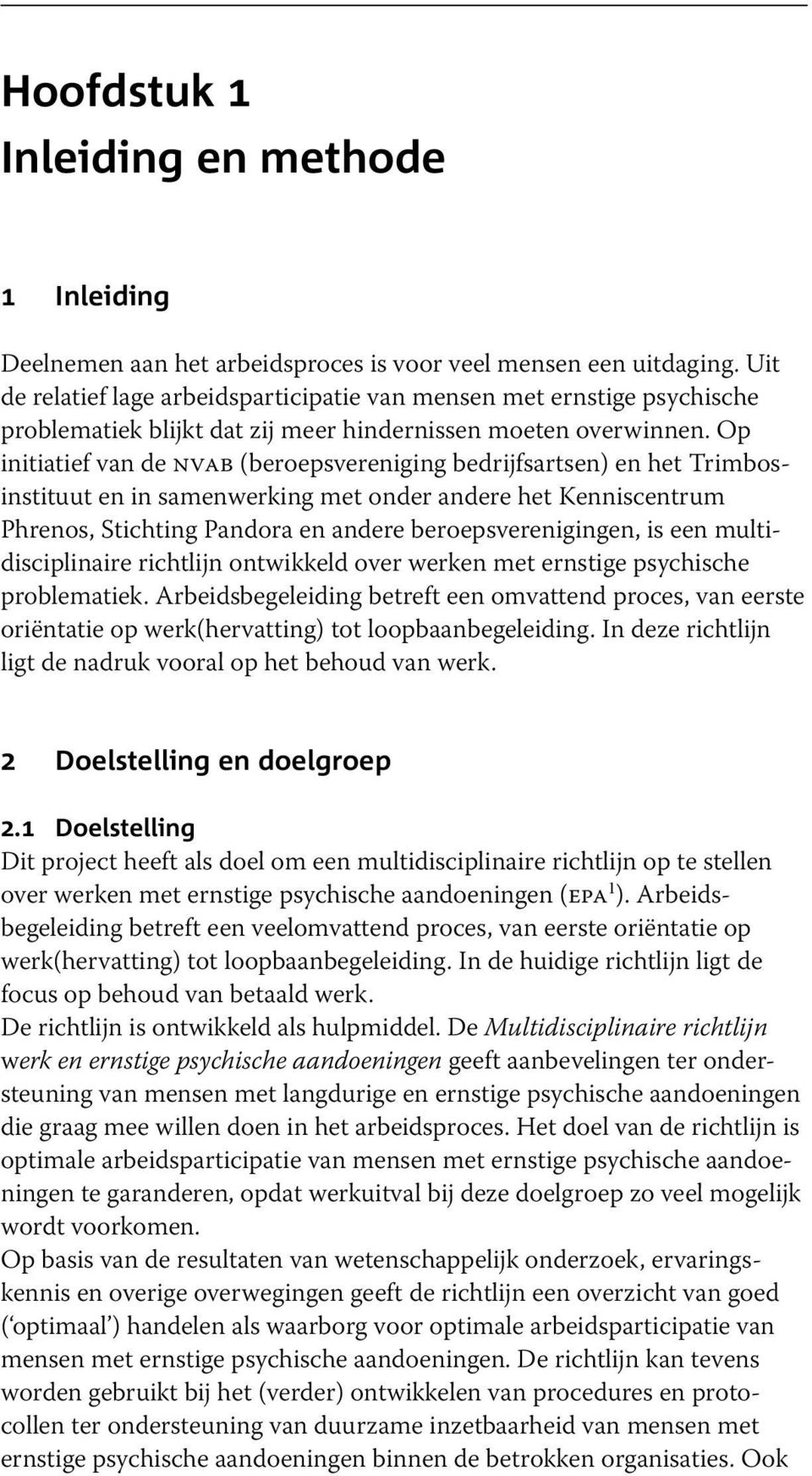 Hoofdstuk 1
Inleiding en methode

1 Inleiding

Deelnemen aan het arbeidsproces is voor veel mensen een uitdaging. Uit de relatief lage arbeidsparticipatie van mensen met ernstige psychische problematiek blijkt dat zij meer hindernissen moeten overwinnen. Op initiatief van de NVAB (beroepsvereniging bedrijfsartsen) en het Trimbos-instituut en in samenwerking met onder andere het Kenniscentrum Phrenos, Stichting Pandora en andere beroepsverenigingen, is een multidisciplinaire richtlijn ontwikkeld over werken met ernstige psychische problematiek. Arbeidsbegeleiding betreft een omvattend proces, van eerste oriëntatie op werk(hervatting) tot loopbaanbegeleiding. In deze richtlijn ligt de nadruk vooral op het behoud van werk.

2 Doelstelling en doelgroep

2.1 Doelstelling
Dit project heeft als doel om een multidisciplinaire richtlijn op te stellen over werken met ernstige psychische aandoeningen (EPA$^1$). Arbeidsbegeleiding betreft een veelomvattend proces, van eerste oriëntatie op werk(hervatting) tot loopbaanbegeleiding. In de huidige richtlijn ligt de focus op behoud van betaald werk.
De richtlijn is ontwikkeld als hulpmiddel. De Multidisciplinaire richtlijn werk en ernstige psychische aandoeningen geeft aanbevelingen ter ondersteuning van mensen met langdurige en ernstige psychische aandoeningen die graag mee willen doen in het arbeidsproces. Het doel van de richtlijn is optimale arbeidsparticipatie van mensen met ernstige psychische aandoeningen te garanderen, opdat werkuitval bij deze doelgroep zo veel mogelijk wordt voorkomen.
Op basis van de resultaten van wetenschappelijk onderzoek, ervaringskennis en overige overwegingen geeft de richtlijn een overzicht van goed ('optimaal') handelen als waarborg voor optimale arbeidsparticipatie van mensen met ernstige psychische aandoeningen. De richtlijn kan tevens worden gebruikt bij het (verder) ontwikkelen van procedures en protocollen ter ondersteuning van duurzame inzetbaarheid van mensen met ernstige psychische aandoeningen binnen de betrokken organisaties. Ook